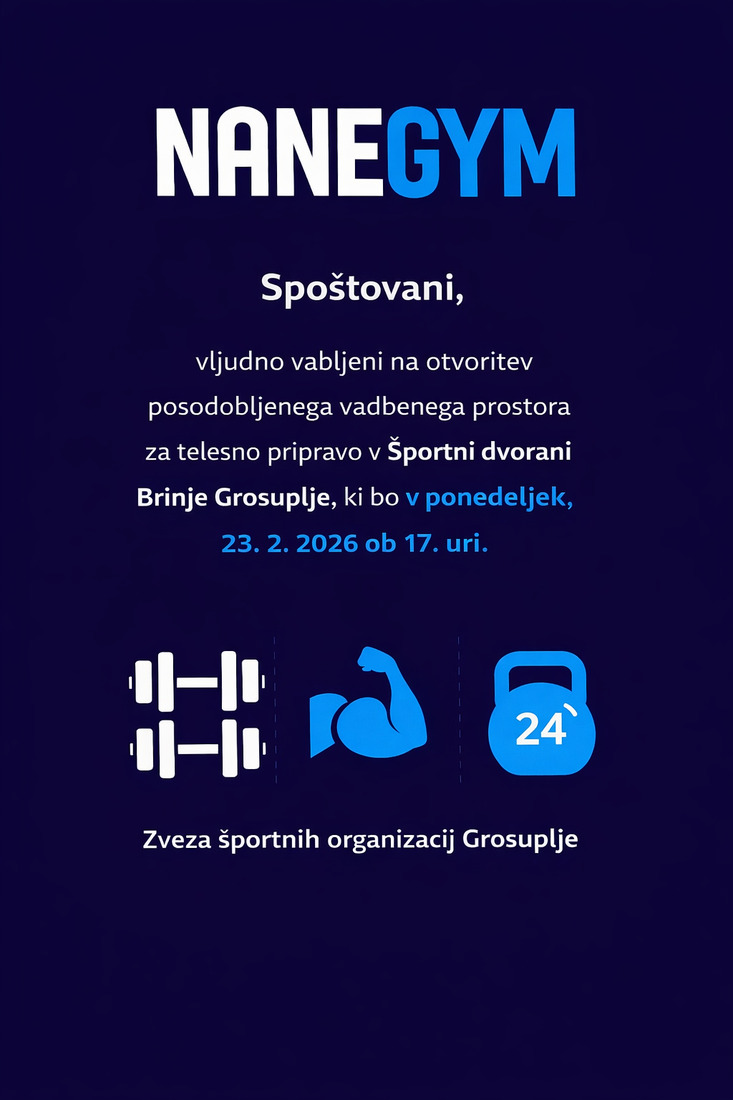 NANEGYM

Spoštovani,

vljudno vabljeni na otvoritev posodobljenega vadbenega prostora za telesno pripravo v Športni dvorani Brinje Grosuplje, ki bo v ponedeljek, 23. 2. 2026 ob 17. uri.

24

Zveza športnih organizacij Grosuplje